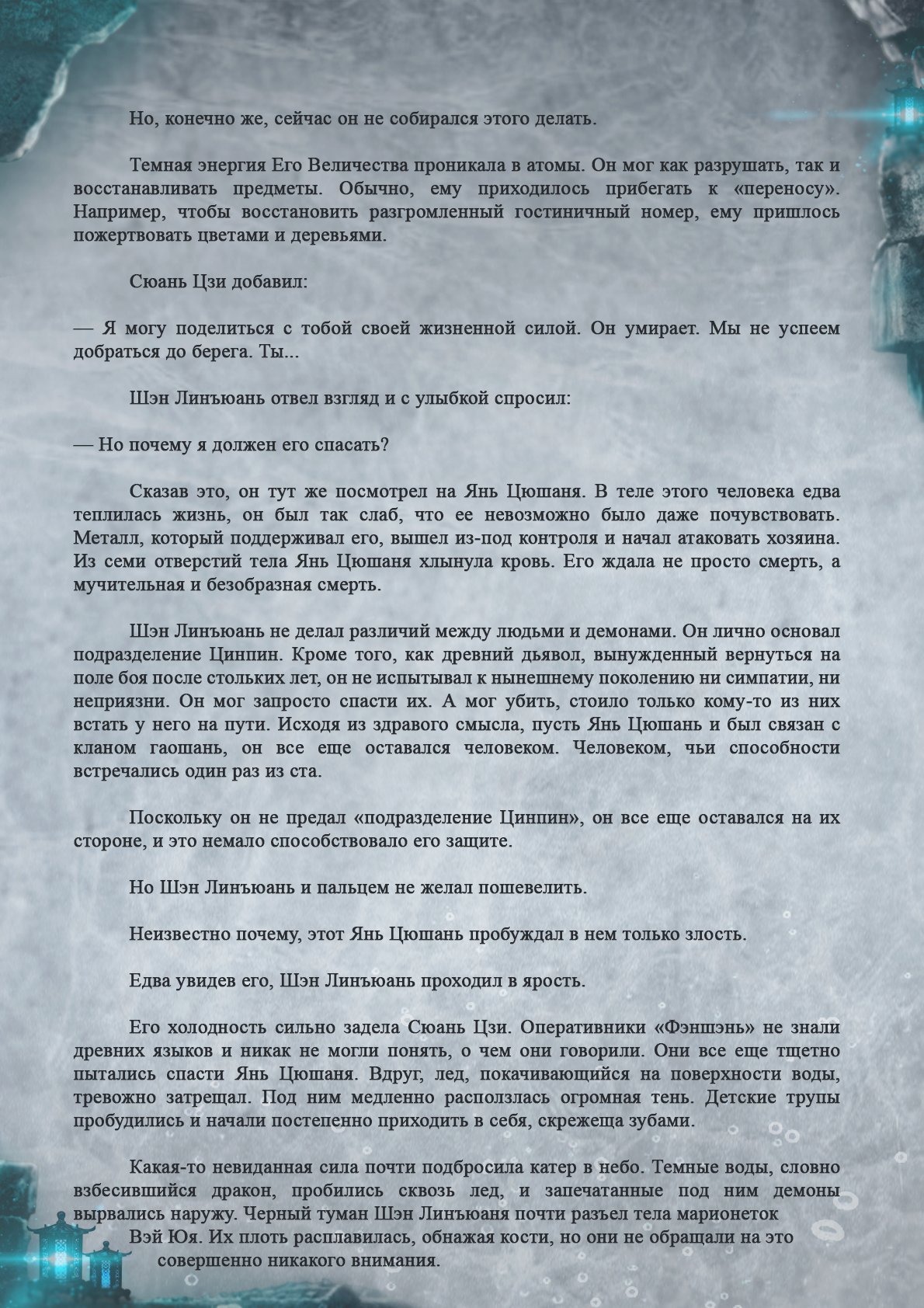 Но, конечно же, сейчас он не собирался этого делать.

Темная энергия Его Величества проникала в атомы. Он мог как разрушать, так и восстанавливать предметы. Обычно, ему приходилось прибегать к «переносу». Например, чтобы восстановить разгромленный гостиничный номер, ему пришлось пожертвовать цветами и деревьями.

Сюань Цзи добавил:

— Я могу поделиться с тобой своей жизненной силой. Он умирает. Мы не успеем добраться до берега. Ты...

Шэн Линъюань отвел взгляд и с улыбкой спросил:

— Но почему я должен его спасать?

Сказав это, он тут же посмотрел на Янь Цюшаня. В теле этого человека едва теплилась жизнь, он был так слаб, что ее невозможно было даже почувствовать. Металл, который поддерживал его, вышел из-под контроля и начал атаковать хозяина. Из семи отверстий тела Янь Цюшаня хлынула кровь. Его ждала не просто смерть, а мучительная и безобразная смерть.

Шэн Линъюань не делал различий между людьми и демонами. Он лично основал подразделение Цинпин. Кроме того, как древний дьявол, вынужденный вернуться на поле боя после стольких лет, он не испытывал к нынешнему поколению ни симпатии, ни неприязни. Он мог запросто спасти их. А мог убить, стоило только кому-то из них встать у него на пути. Исходя из здравого смысла, пусть Янь Цюшань и был связан с кланом гаошань, он все еще оставался человеком. Человеком, чьи способности встречались один раз из ста.

Поскольку он не предал «подразделение Цинпин», он все еще оставался на их стороне, и это немало способствовало его защите.

Но Шэн Линъюань и пальцем не желал пошевелить.

Неизвестно почему, этот Янь Цюшань пробуждал в нем только злость.

Едва увидев его, Шэн Линъюань проходил в ярость.

Его холодность сильно задела Сюань Цзи. Оперативники «Фэншэнь» не знали древних языков и никак не могли понять, о чем они говорили. Они все еще тщетно пытались спасти Янь Цюшаня. Вдруг, лед, покачивающийся на поверхности воды, тревожно затрещал. Под ним медленно расползлась огромная тень. Детские трупы пробудились и начали постепенно приходить в себя, скрежеща зубами.

Какая-то невиданная сила почти подбросила катер в небо. Темные воды, словно взбесившийся дракон, пробились сквозь лед, и запечатанные под ним демоны вырвались наружу. Черный туман Шэн Линъюаня почти разъел тела марионеток Вэй Юя. Их плоть расплавилась, обнажая кости, но они не обращали на это совершенно никакого внимания.